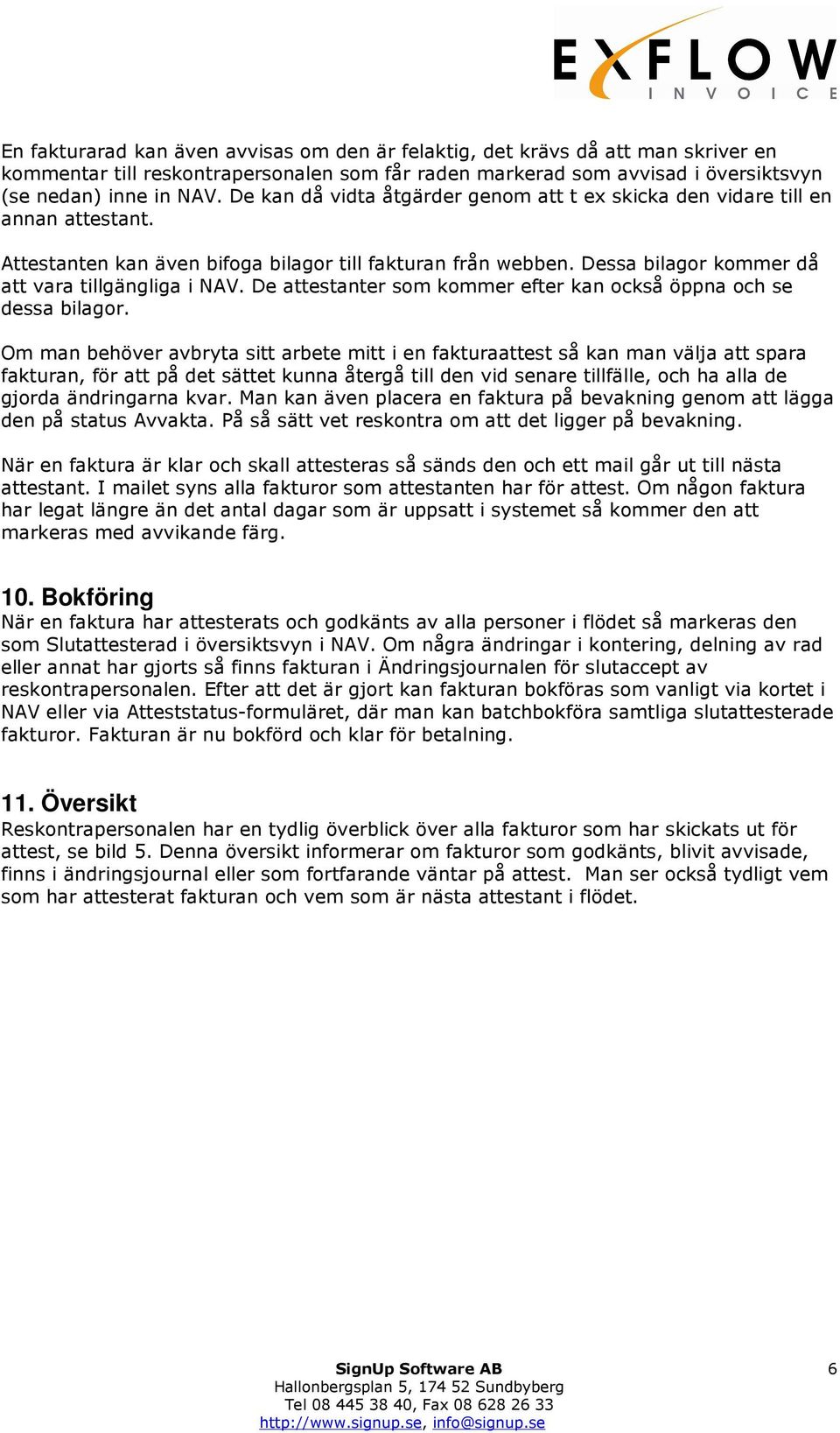 EXFLOW
INVOICE

En fakturarad kan även avvisas om den är felaktig, det krävs då att man skriver en kommentar till reskontrapersonalen som får raden markerad som avvisad i översiktsvyn (se nedan) inne in NAV. De kan då vidta åtgärder genom att t ex skicka den vidare till en annan attestant.

Attestanten kan även bifoga bilagor till fakturan från webben. Dessa bilagor kommer då att vara tillgängliga i NAV. De attestanter som kommer efter kan också öppna och se dessa bilagor.

Om man behöver avbryta sitt arbete mitt i en fakturaattest så kan man välja att spara fakturan, för att på det sättet kunna återgå till den vid senare tillfälle, och ha alla de gjorda ändringarna kvar. Man kan även placera en faktura på bevakning genom att lägga den på status Avvakta. På så sätt vet reskontra om att det ligger på bevakning.

När en faktura är klar och skall attesteras så sänds den och ett mail går ut till nästa attestant. I mailet syns alla fakturor som attestanten har för attest. Om någon faktura har legat längre än det antal dagar som är uppsatt i systemet så kommer den att markeras med avvikande färg.

10. Bokföring
När en faktura har attesterats och godkänts av alla personer i flödet så markeras den som Slutattesterad i översiktsvyn i NAV. Om några ändringar i kontering, delning av rad eller annat har gjorts så finns fakturan i Ändringsjournalen för slutaccept av reskontrapersonalen. Efter att det är gjort kan fakturan bokföras som vanligt via kortet i NAV eller via Atteststatus-formuläret, där man kan batchbokföra samtliga slutattesterade fakturor. Fakturan är nu bokförd och klar för betalning.

11. Översikt
Reskontrapersonalen har en tydlig överblick över alla fakturor som har skickats ut för attest, se bild 5. Denna översikt informerar om fakturor som godkänts, blivit avvisade, finns i ändringsjournal eller som fortfarande väntar på attest. Man ser också tydligt vem som har attesterat fakturan och vem som är nästa attestant i flödet.

SignUp Software AB
Hallonbergsplan 5, 174 52 Sundbyberg
Tel 08 445 38 40, Fax 08 628 26 33
http://www.signup.se, info@signup.se

6